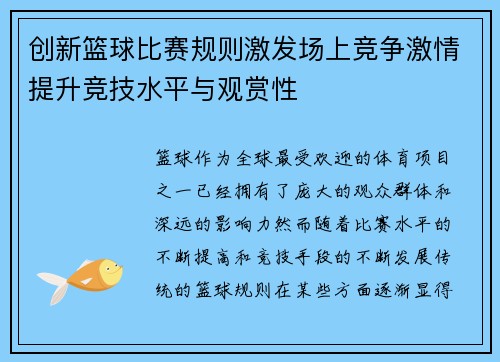 创新篮球比赛规则激发场上竞争激情提升竞技水平与观赏性

篮球作为全球最受欢迎的体育项目之一已经拥有了庞大的观众群体和深远的影响力然而随着比赛水平的不断提高和竞技手段的不断发展传统的篮球规则在某些方面逐渐显得